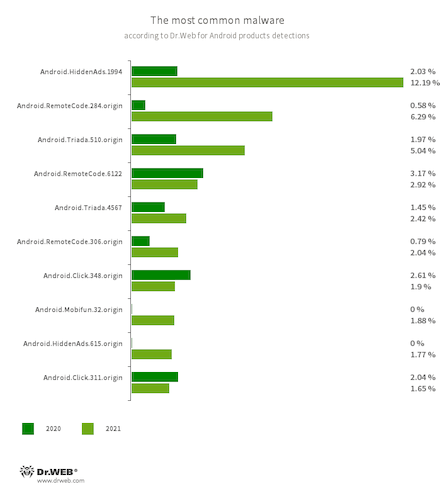 The most common malware
according to Dr.Web for Android products detections

Android.HiddenAds.1994
2.03 %
12.19 %

Android.RemoteCode.284.origin
0.58 %
6.29 %

Android.Triada.510.origin
1.97 %
5.04 %

Android.RemoteCode.6122
3.17 %
2.92 %

Android.Triada.4567
1.45 %
2.42 %

Android.RemoteCode.306.origin
0.79 %
2.04 %

Android.Click.348.origin
2.61 %
1.9 %

Android.Mobifun.32.origin
0 %
1.88 %

Android.HiddenAds.615.origin
0 %
1.77 %

Android.Click.311.origin
2.04 %
1.65 %

2020
2021

Dr.WEB®
www.drweb.com